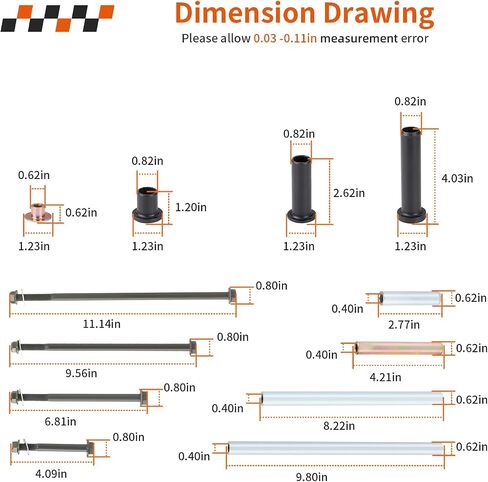 Dimension Drawing
Please allow 0.03 -0.11in measurement error

0.62in
0.62in
1.23in

0.82in
1.20in
1.23in

0.82in
2.62in
1.23in

0.82in
4.03in
1.23in

0.80in
11.14in

0.80in
9.56in

0.80in
6.81in

0.80in
4.09in

0.40in
0.62in
2.77in

0.40in
0.62in
4.21in

0.40in
0.62in
8.22in

0.40in
0.62in
9.80in